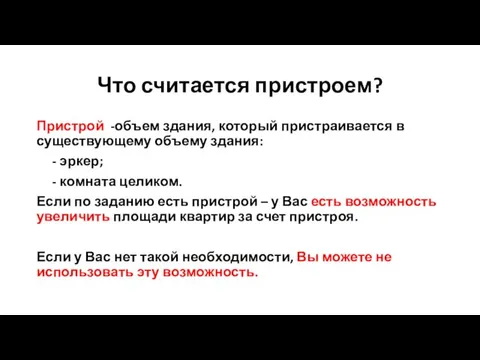 Что считается пристроем?

Пристрой -объем здания, который пристраивается в существующему объему здания:

- эркер;

- комната целиком.

Если по заданию есть пристрой – у Вас есть возможность увеличить площади квартир за счет пристроя.

Если у Вас нет такой необходимости, Вы можете не использовать эту возможность.